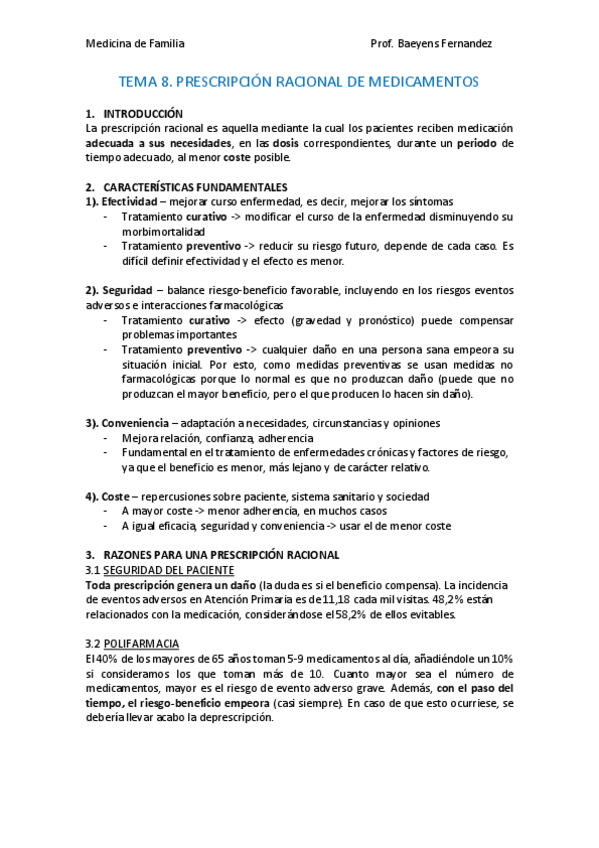 Medicina de Familia Prof. Baeyens Fernandez

TEMA 8. PRESCRIPCIÓN RACIONAL DE MEDICAMENTOS

1. INTRODUCCIÓN
La prescripción racional es aquella mediante la cual los pacientes reciben medicación adecuada a sus necesidades, en las dosis correspondientes, durante un periodo de tiempo adecuado, al menor coste posible.

2. CARACTERÍSTICAS FUNDAMENTALES
1). Efectividad – mejorar curso enfermedad, es decir, mejorar los síntomas
- Tratamiento curativo -> modificar el curso de la enfermedad disminuyendo su morbimortalidad
- Tratamiento preventivo -> reducir su riesgo futuro, depende de cada caso. Es difícil definir efectividad y el efecto es menor.

2). Seguridad – balance riesgo-beneficio favorable, incluyendo en los riesgos eventos adversos e interacciones farmacológicas
- Tratamiento curativo -> efecto (gravedad y pronóstico) puede compensar problemas importantes
- Tratamiento preventivo -> cualquier daño en una persona sana empeora su situación inicial. Por esto, como medidas preventivas se usan medidas no farmacológicas porque lo normal es que no produzcan daño (puede que no produzcan el mayor beneficio, pero el que producen lo hacen sin daño).

3). Conveniencia – adaptación a necesidades, circunstancias y opiniones
- Mejora relación, confianza, adherencia
- Fundamental en el tratamiento de enfermedades crónicas y factores de riesgo, ya que el beneficio es menor, más lejano y de carácter relativo.

4). Coste – repercusiones sobre paciente, sistema sanitario y sociedad
- A mayor coste -> menor adherencia, en muchos casos
- A igual eficacia, seguridad y conveniencia -> usar el de menor coste

3. RAZONES PARA UNA PRESCRIPCIÓN RACIONAL
3.1 SEGURIDAD DEL PACIENTE
Toda prescripción genera un daño (la duda es si el beneficio compensa). La incidencia de eventos adversos en Atención Primaria es de 11,18 cada mil visitas. 48,2% están relacionados con la medicación, considerándose el 58,2% de ellos evitables.

3.2 POLIFARMACIA
El 40% de los mayores de 65 años toman 5-9 medicamentos al día, añadiéndole un 10% si consideramos los que toman más de 10. Cuanto mayor sea el número de medicamentos, mayor es el riesgo de evento adverso grave. Además, con el paso del tiempo, el riesgo-beneficio empeora (casi siempre). En caso de que esto ocurriese, se debería llevar acabo la deprescripción.